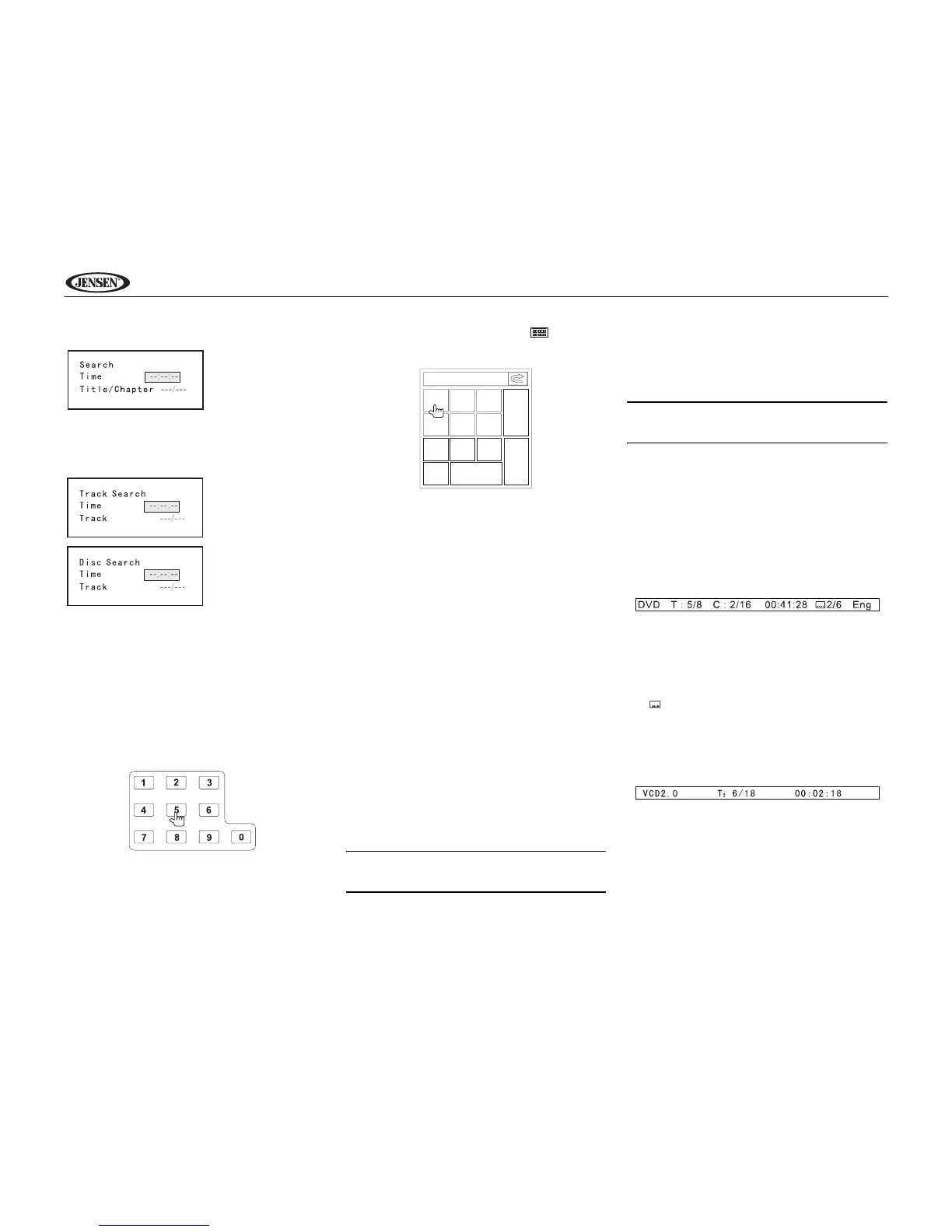 JENSEN

Search
Time --:--:--
Title/Chapter ---/---

Track Search
Time --:--:--
Track ---/---

Disc Search
Time --:--:--
Track ---/---

1 2 3
4 5 6
7 8 9 0

DVD T : 5/8 C : 2/16 00:41:28 2/6 Eng

VCD2.0 T: 6/18 00:02:18